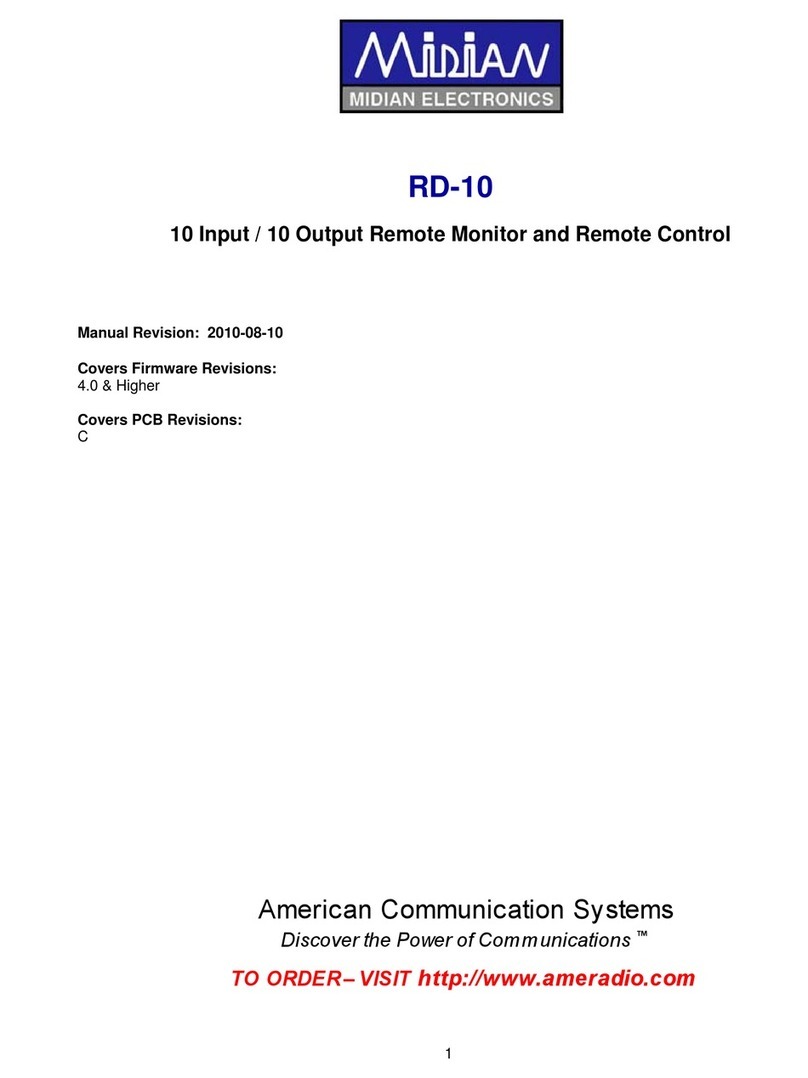 MIDIAN
MIDIAN ELECTRONICS

RD-10

10 Input / 10 Output Remote Monitor and Remote Control

Manual Revision: 2010-08-10

Covers Firmware Revisions:
4.0 & Higher

Covers PCB Revisions:
C

American Communication Systems
Discover the Power of Communications ™

TO ORDER – VISIT http://www.ameradio.com

1